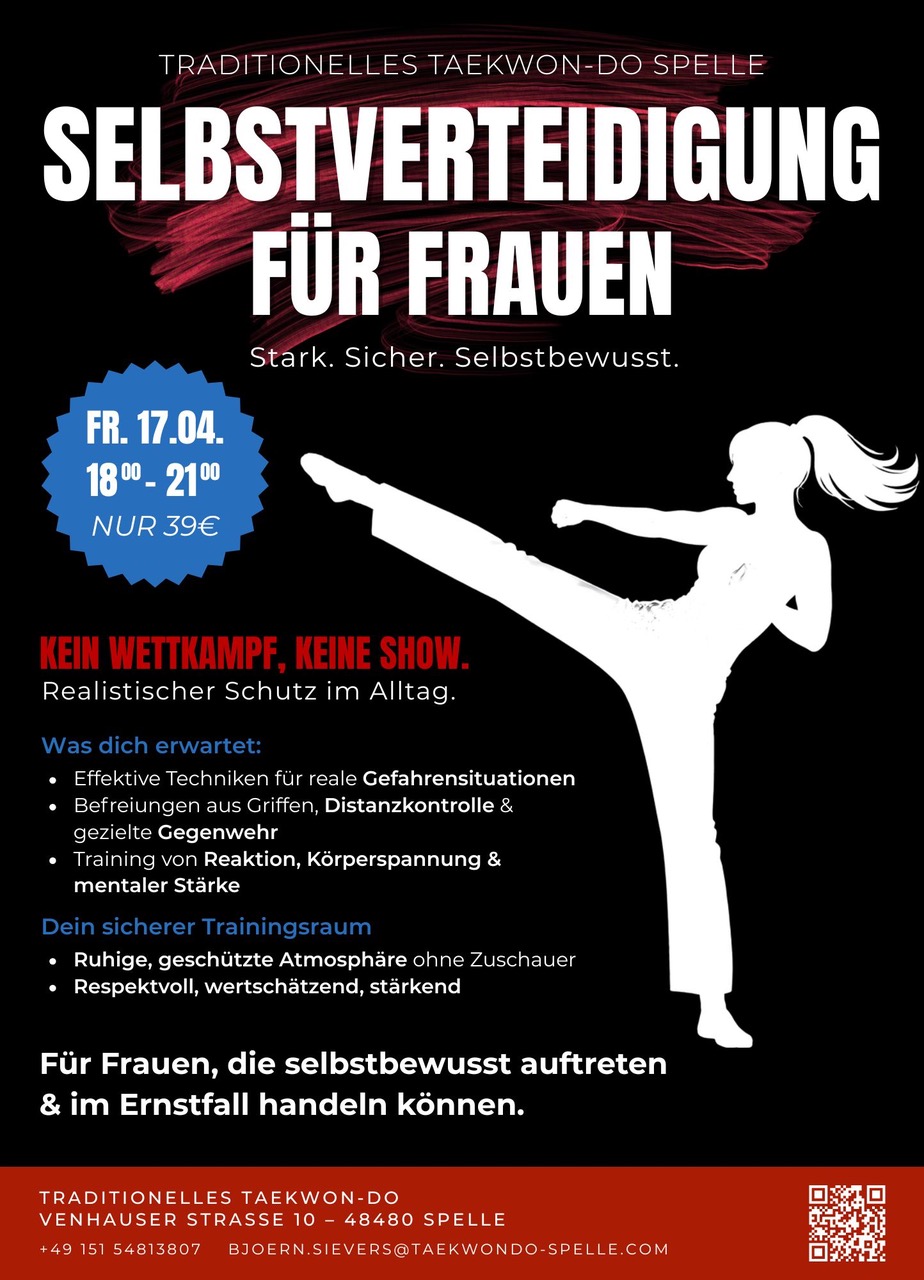 TRADITIONELLES TAEKWON-DO SPELLE

SELBSTVERTEIDIGUNG FÜR FRAUEN

Stark. Sicher. Selbstbewusst.

FR. 17.04.
$18^{00}$ - $21^{00}$
NUR 39€

KEIN WETTKAMPF, KEINE SHOW.
Realistischer Schutz im Alltag.

Was dich erwartet:
• Effektive Techniken für reale Gefahrensituationen
• Befreiungen aus Griffen, Distanzkontrolle & gezielte Gegenwehr
• Training von Reaktion, Körperspannung & mentaler Stärke

Dein sicherer Trainingsraum
• Ruhige, geschützte Atmosphäre ohne Zuschauer
• Respektvoll, wertschätzend, stärkend

Für Frauen, die selbstbewusst auftreten & im Ernstfall handeln können.

TRADITIONELLES TAEKWON-DO
VENHAUSER STRASSE 10 – 48480 SPELLE
+49 151 54813807 BJOERN.SIEVERS@TAEKWONDO-SPELLE.COM